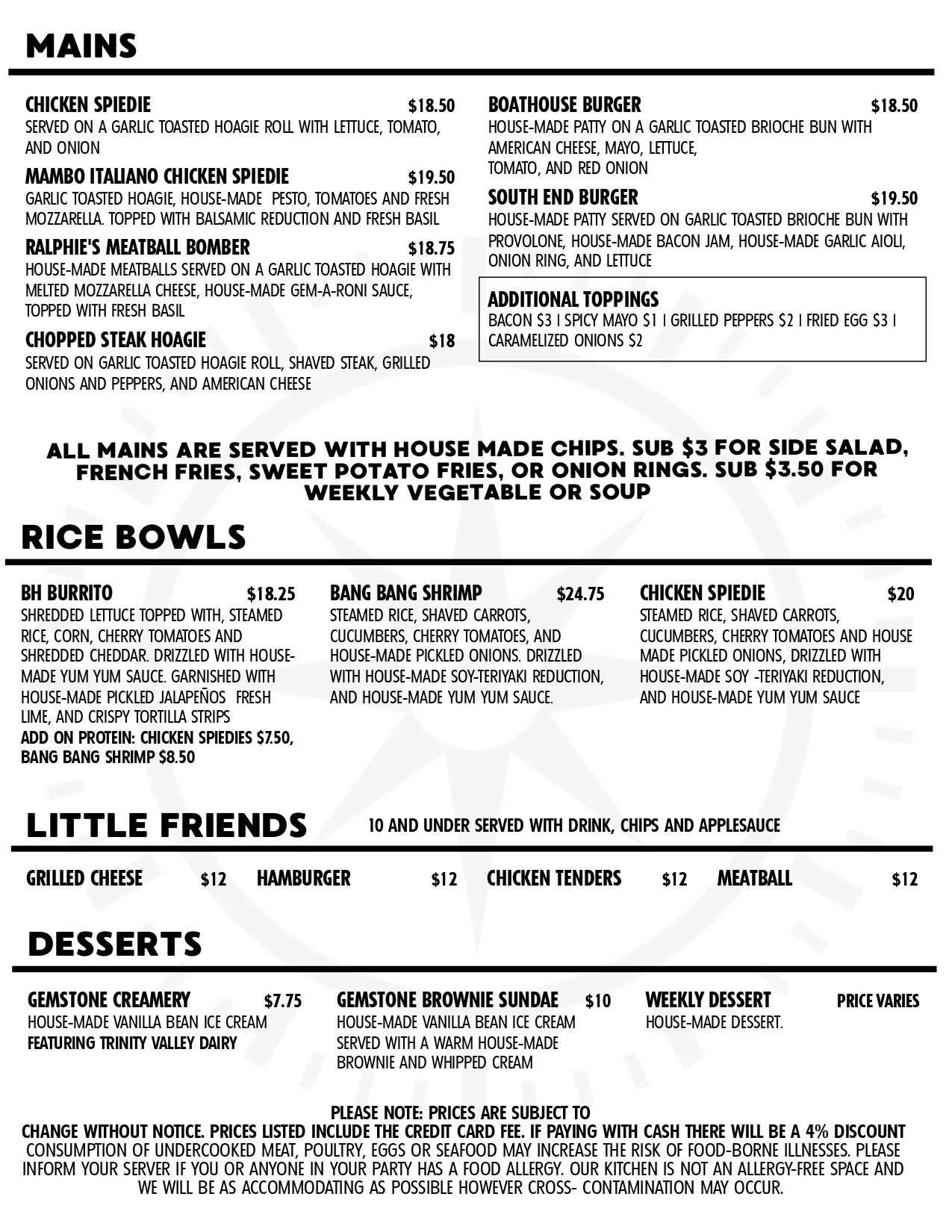 MAINS

CHICKEN SPIEDIE $18.50
SERVED ON A GARLIC TOASTED HOAGIE ROLL WITH LETTUCE, TOMATO, AND ONION

MAMBO ITALIANO CHICKEN SPIEDIE $19.50
GARLIC TOASTED HOAGIE, HOUSE-MADE PESTO, TOMATOES AND FRESH MOZZARELLA. TOPPED WITH BALSAMIC REDUCTION AND FRESH BASIL

RALPHIE'S MEATBALL BOMBER $18.75
HOUSE-MADE MEATBALLS SERVED ON A GARLIC TOASTED HOAGIE WITH MELTED MOZZARELLA CHEESE, HOUSE-MADE GEM-A-RONI SAUCE, TOPPED WITH FRESH BASIL

CHOPPED STEAK HOAGIE $18
SERVED ON GARLIC TOASTED HOAGIE ROLL, SHAVED STEAK, GRILLED ONIONS AND PEPPERS, AND AMERICAN CHEESE

BOATHOUSE BURGER $18.50
HOUSE-MADE PATTY ON A GARLIC TOASTED BRIOCHE BUN WITH AMERICAN CHEESE, MAYO, LETTUCE, TOMATO, AND RED ONION

SOUTH END BURGER $19.50
HOUSE-MADE PATTY SERVED ON GARLIC TOASTED BRIOCHE BUN WITH PROVOLONE, HOUSE-MADE BACON JAM, HOUSE-MADE GARLIC AIOLI, ONION RING, AND LETTUCE

ADDITIONAL TOPPINGS
BACON $3 | SPICY MAYO $1 | GRILLED PEPPERS $2 | FRIED EGG $3 | CARAMELIZED ONIONS $2

ALL MAINS ARE SERVED WITH HOUSE MADE CHIPS. SUB $3 FOR SIDE SALAD, FRENCH FRIES, SWEET POTATO FRIES, OR ONION RINGS. SUB $3.50 FOR WEEKLY VEGETABLE OR SOUP

RICE BOWLS

BH BURRITO $18.25
SHREDDED LETTUCE TOPPED WITH, STEAMED RICE, CORN, CHERRY TOMATOES AND SHREDDED CHEDDAR. DRIZZLED WITH HOUSE-MADE YUM YUM SAUCE. GARNISHED WITH HOUSE-MADE PICKLED JALAPEÑOS FRESH LIME, AND CRISPY TORTILLA STRIPS
ADD ON PROTEIN: CHICKEN SPIEDIES $7.50, BANG BANG SHRIMP $8.50

BANG BANG SHRIMP $24.75
STEAMED RICE, SHAVED CARROTS, CUCUMBERS, CHERRY TOMATOES, AND HOUSE-MADE PICKLED ONIONS. DRIZZLED WITH HOUSE-MADE SOY-TERIYAKI REDUCTION, AND HOUSE-MADE YUM YUM SAUCE.

CHICKEN SPIEDIE $20
STEAMED RICE, SHAVED CARROTS, CUCUMBERS, CHERRY TOMATOES AND HOUSE MADE PICKLED ONIONS, DRIZZLED WITH HOUSE-MADE SOY -TERIYAKI REDUCTION, AND HOUSE-MADE YUM YUM SAUCE

LITTLE FRIENDS 10 AND UNDER SERVED WITH DRINK, CHIPS AND APPLESAUCE

GRILLED CHEESE $12 HAMBURGER $12 CHICKEN TENDERS $12 MEATBALL $12

DESSERTS

GEMSTONE CREAMERY $7.75
HOUSE-MADE VANILLA BEAN ICE CREAM
FEATURING TRINITY VALLEY DAIRY

GEMSTONE BROWNIE SUNDAE $10
HOUSE-MADE VANILLA BEAN ICE CREAM SERVED WITH A WARM HOUSE-MADE BROWNIE AND WHIPPED CREAM

WEEKLY DESSERT PRICE VARIES
HOUSE-MADE DESSERT.

PLEASE NOTE: PRICES ARE SUBJECT TO CHANGE WITHOUT NOTICE. PRICES LISTED INCLUDE THE CREDIT CARD FEE. IF PAYING WITH CASH THERE WILL BE A 4% DISCOUNT
CONSUMPTION OF UNDERCOOKED MEAT, POULTRY, EGGS OR SEAFOOD MAY INCREASE THE RISK OF FOOD-BORNE ILLNESSES. PLEASE INFORM YOUR SERVER IF YOU OR ANYONE IN YOUR PARTY HAS A FOOD ALLERGY. OUR KITCHEN IS NOT AN ALLERGY-FREE SPACE AND WE WILL BE AS ACCOMMODATING AS POSSIBLE HOWEVER CROSS- CONTAMINATION MAY OCCUR.